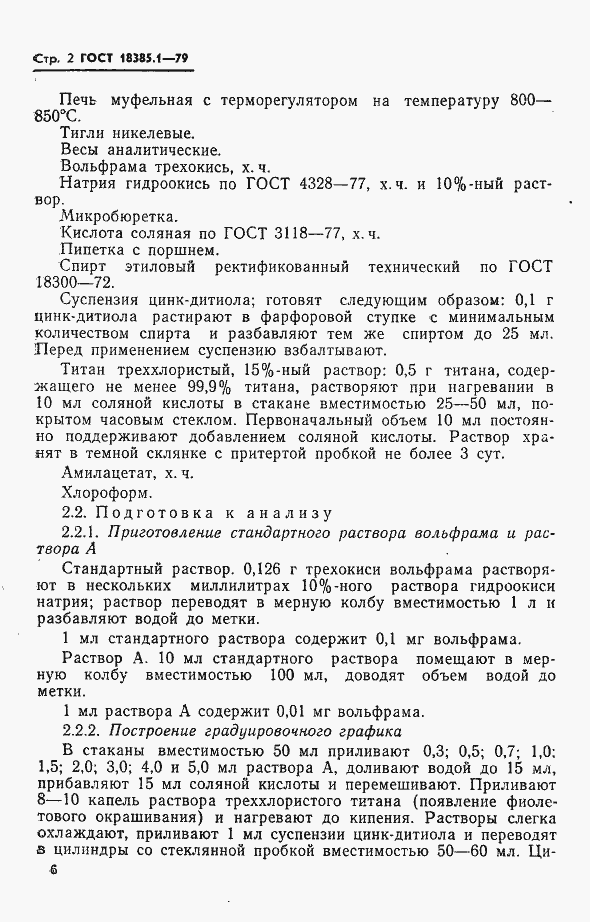 Стр. 2 ГОСТ 18385.1—79

Печь муфельная с терморегулятором на температуру 800—850°С.

Тигли никелевые.

Весы аналитические.

Вольфрама трехокись, х. ч.

Натрия гидроокись по ГОСТ 4328—77, х. ч. и 10%-ный раствор.

Микробюретка.

Кислота соляная по ГОСТ 3118—77, х. ч.

Пипетка с поршнем.

Спирт этиловый ректификованный технический по ГОСТ 18300—72.

Суспензия цинк-дитиола; готовят следующим образом: 0,1 г цинк-дитиола растирают в фарфоровой ступке с минимальным количеством спирта и разбавляют тем же спиртом до 25 мл. Перед применением суспензию взбалтывают.

Титан треххлористый, 15%-ный раствор: 0,5 г титана, содержащего не менее 99,9% титана, растворяют при нагревании в 10 мл соляной кислоты в стакане вместимостью 25—50 мл, покрытом часовым стеклом. Первоначальный объем 10 мл постоянно поддерживают добавлением соляной кислоты. Раствор хранят в темной склянке с притертой пробкой не более 3 сут.

Амилацетат, х. ч.

Хлороформ.

2.2. Подготовка к анализу

2.2.1. Приготовление стандартного раствора вольфрама и раствора А

Стандартный раствор. 0,126 г трехокиси вольфрама растворяют в нескольких миллилитрах 10%-ного раствора гидроокиси натрия; раствор переводят в мерную колбу вместимостью 1 л и разбавляют водой до метки.

1 мл стандартного раствора содержит 0,1 мг вольфрама.

Раствор А. 10 мл стандартного раствора помещают в мерную колбу вместимостью 100 мл, доводят объем водой до метки.

1 мл раствора А содержит 0,01 мг вольфрама.

2.2.2. Построение градуировочного графика

В стаканы вместимостью 50 мл приливают 0,3; 0,5; 0,7; 1,0; 1,5; 2,0; 3,0; 4,0 и 5,0 мл раствора А, доливают водой до 15 мл, прибавляют 15 мл соляной кислоты и перемешивают. Приливают 8—10 капель раствора треххлористого титана (появление фиолетового окрашивания) и нагревают до кипения. Растворы слегка охлаждают, приливают 1 мл суспензии цинк-дитиола и переводят в цилиндры со стеклянной пробкой вместимостью 50—60 мл. Ци-

6